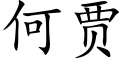 何贾